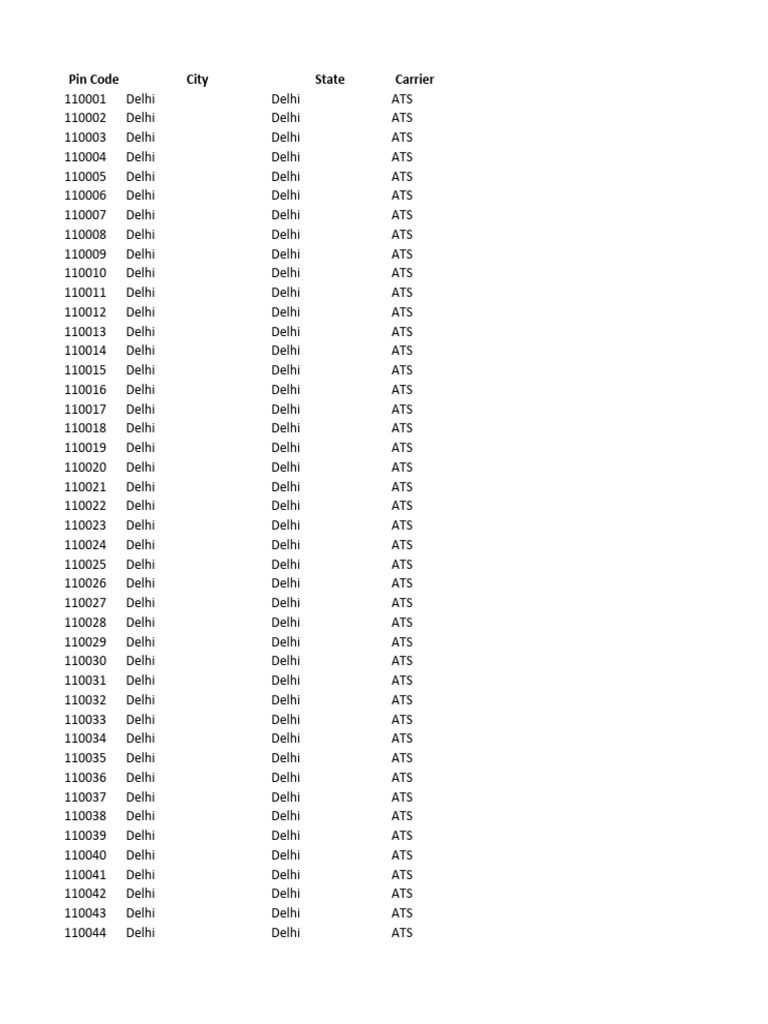 | Pin Code | City | State | Carrier |
|---|---|---|---|
| 110001 | Delhi | Delhi | ATS |
| 110002 | Delhi | Delhi | ATS |
| 110003 | Delhi | Delhi | ATS |
| 110004 | Delhi | Delhi | ATS |
| 110005 | Delhi | Delhi | ATS |
| 110006 | Delhi | Delhi | ATS |
| 110007 | Delhi | Delhi | ATS |
| 110008 | Delhi | Delhi | ATS |
| 110009 | Delhi | Delhi | ATS |
| 110010 | Delhi | Delhi | ATS |
| 110011 | Delhi | Delhi | ATS |
| 110012 | Delhi | Delhi | ATS |
| 110013 | Delhi | Delhi | ATS |
| 110014 | Delhi | Delhi | ATS |
| 110015 | Delhi | Delhi | ATS |
| 110016 | Delhi | Delhi | ATS |
| 110017 | Delhi | Delhi | ATS |
| 110018 | Delhi | Delhi | ATS |
| 110019 | Delhi | Delhi | ATS |
| 110020 | Delhi | Delhi | ATS |
| 110021 | Delhi | Delhi | ATS |
| 110022 | Delhi | Delhi | ATS |
| 110023 | Delhi | Delhi | ATS |
| 110024 | Delhi | Delhi | ATS |
| 110025 | Delhi | Delhi | ATS |
| 110026 | Delhi | Delhi | ATS |
| 110027 | Delhi | Delhi | ATS |
| 110028 | Delhi | Delhi | ATS |
| 110029 | Delhi | Delhi | ATS |
| 110030 | Delhi | Delhi | ATS |
| 110031 | Delhi | Delhi | ATS |
| 110032 | Delhi | Delhi | ATS |
| 110033 | Delhi | Delhi | ATS |
| 110034 | Delhi | Delhi | ATS |
| 110035 | Delhi | Delhi | ATS |
| 110036 | Delhi | Delhi | ATS |
| 110037 | Delhi | Delhi | ATS |
| 110038 | Delhi | Delhi | ATS |
| 110039 | Delhi | Delhi | ATS |
| 110040 | Delhi | Delhi | ATS |
| 110041 | Delhi | Delhi | ATS |
| 110042 | Delhi | Delhi | ATS |
| 110043 | Delhi | Delhi | ATS |
| 110044 | Delhi | Delhi | ATS |